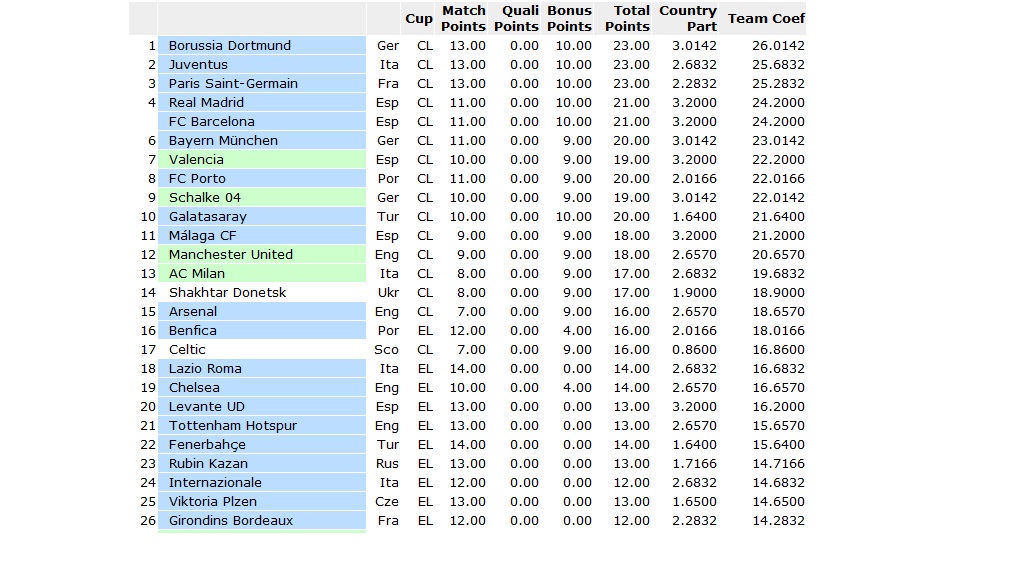 |  |  |  | Cup | Match Points | Quali Points | Bonus Points | Total Points | Country Part | Team Coef |
|---|---|---|---|---|---|---|---|---|---|
| 1 | Borussia Dortmund | Ger | CL | 13.00 | 0.00 | 10.00 | 23.00 | 3.0142 | 26.0142 |
| 2 | Juventus | Ita | CL | 13.00 | 0.00 | 10.00 | 23.00 | 2.6832 | 25.6832 |
| 3 | Paris Saint-Germain | Fra | CL | 13.00 | 0.00 | 10.00 | 23.00 | 2.2832 | 25.2832 |
| 4 | Real Madrid | Esp | CL | 11.00 | 0.00 | 10.00 | 21.00 | 3.2000 | 24.2000 |
|  | FC Barcelona | Esp | CL | 11.00 | 0.00 | 10.00 | 21.00 | 3.2000 | 24.2000 |
| 6 | Bayern München | Ger | CL | 11.00 | 0.00 | 9.00 | 20.00 | 3.0142 | 23.0142 |
| 7 | Valencia | Esp | CL | 10.00 | 0.00 | 9.00 | 19.00 | 3.2000 | 22.2000 |
| 8 | FC Porto | Por | CL | 11.00 | 0.00 | 9.00 | 20.00 | 2.0166 | 22.0166 |
| 9 | Schalke 04 | Ger | CL | 10.00 | 0.00 | 9.00 | 19.00 | 3.0142 | 22.0142 |
| 10 | Galatasaray | Tur | CL | 10.00 | 0.00 | 10.00 | 20.00 | 1.6400 | 21.6400 |
| 11 | Málaga CF | Esp | CL | 9.00 | 0.00 | 9.00 | 18.00 | 3.2000 | 21.2000 |
| 12 | Manchester United | Eng | CL | 9.00 | 0.00 | 9.00 | 18.00 | 2.6570 | 20.6570 |
| 13 | AC Milan | Ita | CL | 8.00 | 0.00 | 9.00 | 17.00 | 2.6832 | 19.6832 |
| 14 | Shakhtar Donetsk | Ukr | CL | 8.00 | 0.00 | 9.00 | 17.00 | 1.9000 | 18.9000 |
| 15 | Arsenal | Eng | CL | 7.00 | 0.00 | 9.00 | 16.00 | 2.6570 | 18.6570 |
| 16 | Benfica | Por | EL | 12.00 | 0.00 | 4.00 | 16.00 | 2.0166 | 18.0166 |
| 17 | Celtic | Sco | CL | 7.00 | 0.00 | 9.00 | 16.00 | 0.8600 | 16.8600 |
| 18 | Lazio Roma | Ita | EL | 14.00 | 0.00 | 0.00 | 14.00 | 2.6832 | 16.6832 |
| 19 | Chelsea | Eng | EL | 10.00 | 0.00 | 4.00 | 14.00 | 2.6570 | 16.6570 |
| 20 | Levante UD | Esp | EL | 13.00 | 0.00 | 0.00 | 13.00 | 3.2000 | 16.2000 |
| 21 | Tottenham Hotspur | Eng | EL | 13.00 | 0.00 | 0.00 | 13.00 | 2.6570 | 15.6570 |
| 22 | Fenerbahçe | Tur | EL | 14.00 | 0.00 | 0.00 | 14.00 | 1.6400 | 15.6400 |
| 23 | Rubin Kazan | Rus | EL | 13.00 | 0.00 | 0.00 | 13.00 | 1.7166 | 14.7166 |
| 24 | Internazionale | Ita | EL | 12.00 | 0.00 | 0.00 | 12.00 | 2.6832 | 14.6832 |
| 25 | Viktoria Plzen | Cze | EL | 13.00 | 0.00 | 0.00 | 13.00 | 1.6500 | 14.6500 |
| 26 | Girondins Bordeaux | Fra | EL | 12.00 | 0.00 | 0.00 | 12.00 | 2.2832 | 14.2832 |